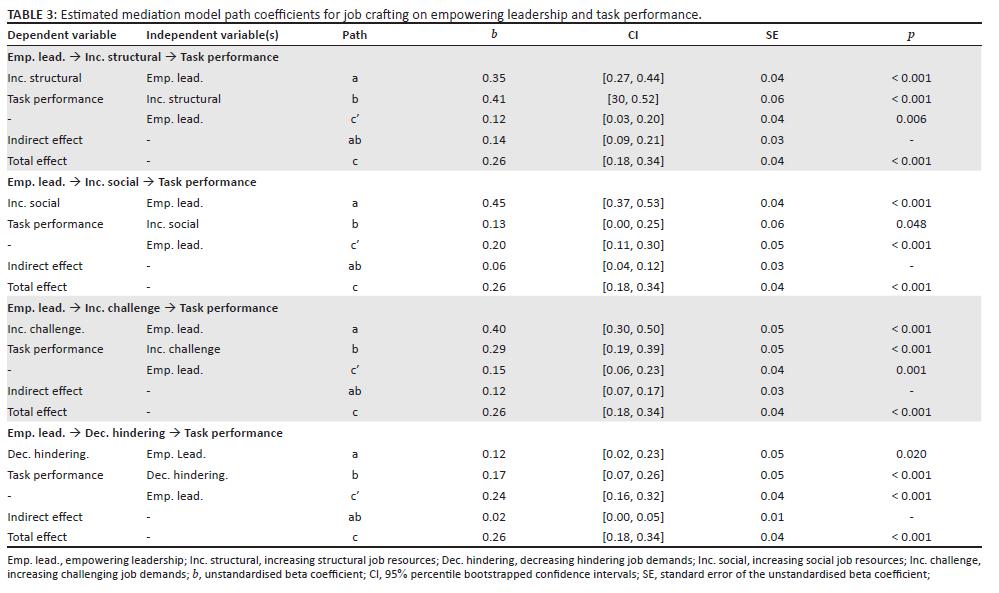 TABLE 3: Estimated mediation model path coefficients for job crafting on empowering leadership and task performance.

| Dependent variable | Independent variable(s) | Path | b | CI | SE | p |
|---|---|---|---|---|---|---|
| Emp. lead. → Inc. structural → Task performance | | | | | | |
| Inc. structural | Emp. lead. | a | 0.35 | [0.27, 0.44] | 0.04 | < 0.001 |
| Task performance | Inc. structural | b | 0.41 | [30, 0.52] | 0.06 | < 0.001 |
| - | Emp. lead. | c' | 0.12 | [0.03, 0.20] | 0.04 | 0.006 |
| Indirect effect | - | ab | 0.14 | [0.09, 0.21] | 0.03 | - |
| Total effect | - | c | 0.26 | [0.18, 0.34] | 0.04 | < 0.001 |
| Emp. lead. → Inc. social → Task performance | | | | | | |
| Inc. social | Emp. lead. | a | 0.45 | [0.37, 0.53] | 0.04 | < 0.001 |
| Task performance | Inc. social | b | 0.13 | [0.00, 0.25] | 0.06 | 0.048 |
| - | Emp. lead. | c' | 0.20 | [0.11, 0.30] | 0.05 | < 0.001 |
| Indirect effect | - | ab | 0.06 | [0.04, 0.12] | 0.03 | - |
| Total effect | - | c | 0.26 | [0.18, 0.34] | 0.04 | < 0.001 |
| Emp. lead. → Inc. challenge → Task performance | | | | | | |
| Inc. challenge. | Emp. lead. | a | 0.40 | [0.30, 0.50] | 0.05 | < 0.001 |
| Task performance | Inc. challenge | b | 0.29 | [0.19, 0.39] | 0.05 | < 0.001 |
| - | Emp. lead. | c' | 0.15 | [0.06, 0.23] | 0.04 | 0.001 |
| Indirect effect | - | ab | 0.12 | [0.07, 0.17] | 0.03 | - |
| Total effect | - | c | 0.26 | [0.18, 0.34] | 0.04 | < 0.001 |
| Emp. lead. → Dec. hindering → Task performance | | | | | | |
| Dec. hindering. | Emp. Lead. | a | 0.12 | [0.02, 0.23] | 0.05 | 0.020 |
| Task performance | Dec. hindering. | b | 0.17 | [0.07, 0.26] | 0.05 | < 0.001 |
| - | Emp. lead. | c' | 0.24 | [0.16, 0.32] | 0.04 | < 0.001 |
| Indirect effect | - | ab | 0.02 | [0.00, 0.05] | 0.01 | - |
| Total effect | - | c | 0.26 | [0.18, 0.34] | 0.04 | < 0.001 |

Emp. lead., empowering leadership; Inc. structural, increasing structural job resources; Dec. hindering, decreasing hindering job demands; Inc. social, increasing social job resources; Inc. challenge, increasing challenging job demands; b, unstandardised beta coefficient; CI, 95% percentile bootstrapped confidence intervals; SE, standard error of the unstandardised beta coefficient;